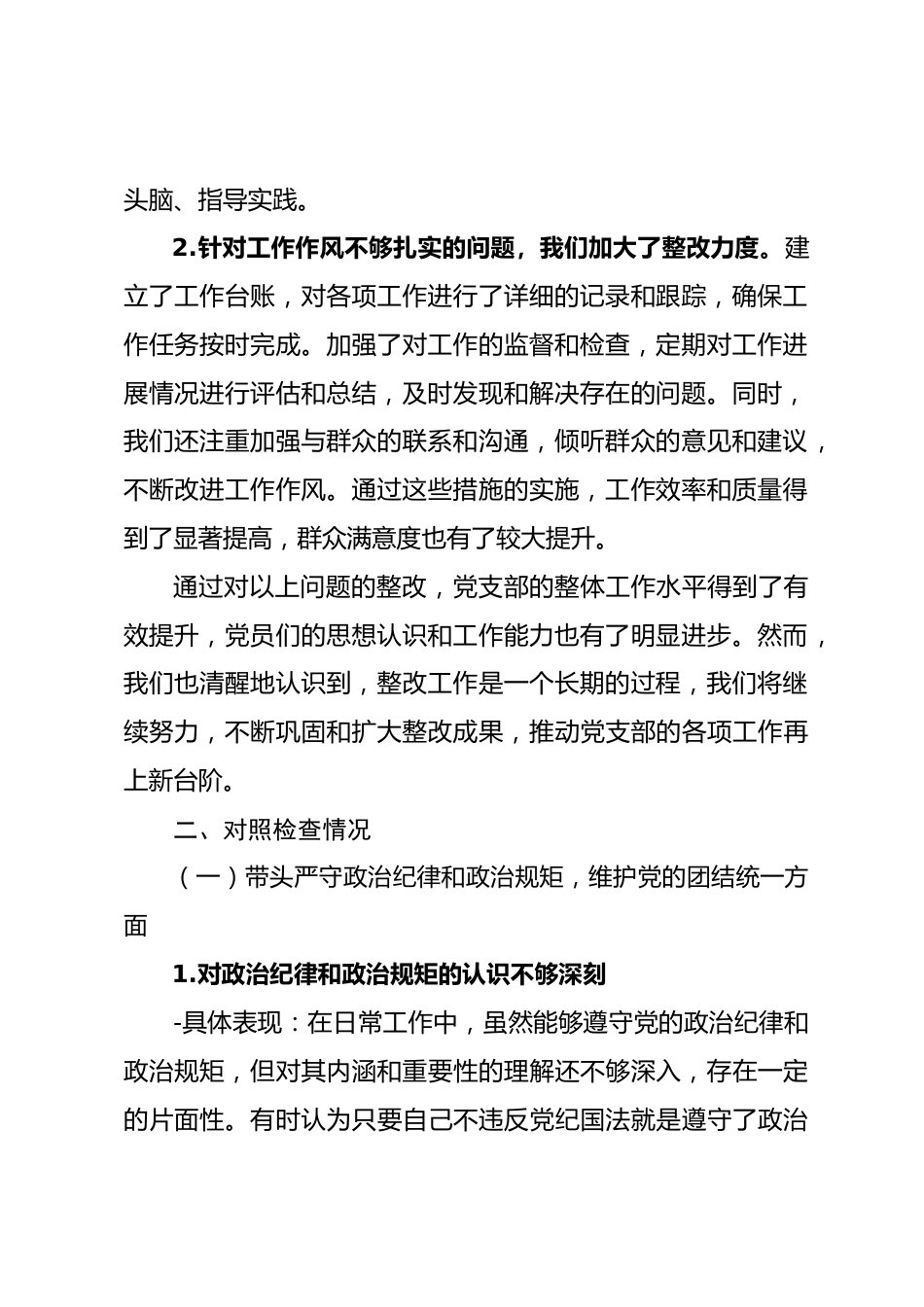 头脑、指导实践。

2.针对工作作风不够扎实的问题，我们加大了整改力度。建立了工作台账，对各项工作进行了详细的记录和跟踪，确保工作任务按时完成。加强了对工作的监督和检查，定期对工作进展情况进行评估和总结，及时发现和解决存在的问题。同时，我们还注重加强与群众的联系和沟通，倾听群众的意见和建议，不断改进工作作风。通过这些措施的实施，工作效率和质量得到了显著提高，群众满意度也有了较大提升。

通过对以上问题的整改，党支部的整体工作水平得到了有效提升，党员们的思想认识和工作能力也有了明显进步。然而，我们也清醒地认识到，整改工作是一个长期的过程，我们将继续努力，不断巩固和扩大整改成果，推动党支部的各项工作再上新台阶。

二、对照检查情况

（一）带头严守政治纪律和政治规矩，维护党的团结统一方面

1.对政治纪律和政治规矩的认识不够深刻

-具体表现：在日常工作中，虽然能够遵守党的政治纪律和政治规矩，但对其内涵和重要性的理解还不够深入，存在一定的片面性。有时认为只要自己不违反党纪国法就是遵守了政治